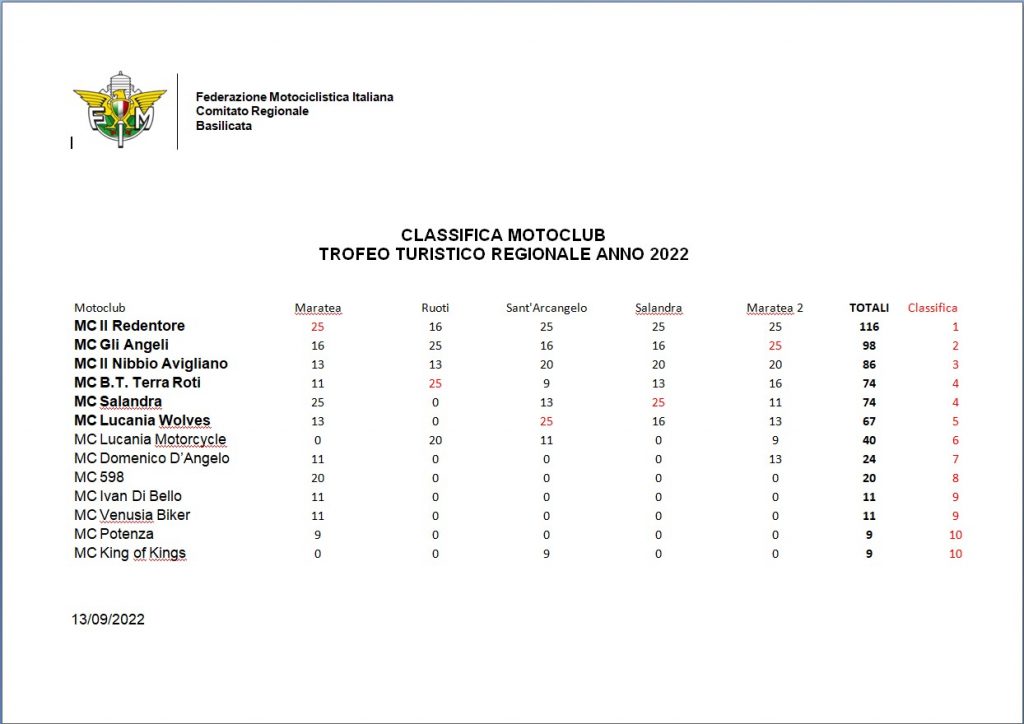 FMI

Federazione Motociclistica Italiana
Comitato Regionale
Basilicata

CLASSIFICA MOTOCLUB
TROFEO TURISTICO REGIONALE ANNO 2022

| Motoclub | Maratea | Ruoti | Sant'Arcangelo | Salandra | Maratea 2 | TOTALI | Classifica |
|---|---|---|---|---|---|---|---|
| MC Il Redentore | 25 | 16 | 25 | 25 | 25 | 116 | 1 |
| MC Gli Angeli | 16 | 25 | 16 | 16 | 25 | 98 | 2 |
| MC Il Nibbio Avigliano | 13 | 13 | 20 | 20 | 20 | 86 | 3 |
| MC B.T. Terra Roti | 11 | 25 | 9 | 13 | 16 | 74 | 4 |
| MC Salandra | 25 | 0 | 13 | 25 | 11 | 74 | 4 |
| MC Lucania Wolves | 13 | 0 | 25 | 16 | 13 | 67 | 5 |
| MC Lucania Motorcycle | 0 | 20 | 11 | 0 | 9 | 40 | 6 |
| MC Domenico D'Angelo | 11 | 0 | 0 | 0 | 13 | 24 | 7 |
| MC 598 | 20 | 0 | 0 | 0 | 0 | 20 | 8 |
| MC Ivan Di Bello | 11 | 0 | 0 | 0 | 0 | 11 | 9 |
| MC Venusia Biker | 11 | 0 | 0 | 0 | 0 | 11 | 9 |
| MC Potenza | 9 | 0 | 0 | 0 | 0 | 9 | 10 |
| MC King of Kings | 0 | 0 | 9 | 0 | 0 | 9 | 10 |

13/09/2022